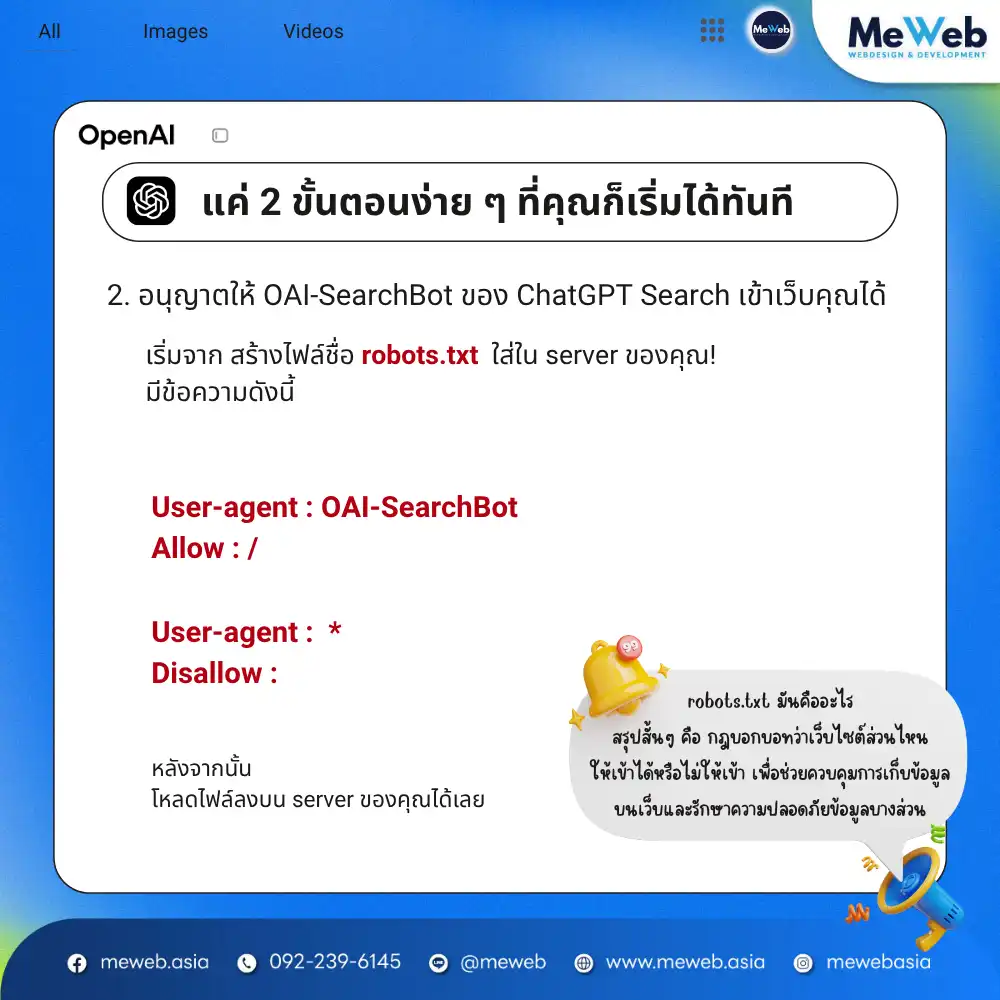 All Images Videos

MeWeb
WEBDESIGN & DEVELOPMENT

OpenAI

แค่ 2 ขั้นตอนง่าย ๆ ที่คุณก็เริ่มได้ทันที

2. อนุญาตให้ OAI-SearchBot ของ ChatGPT Search เข้าเว็บคุณได้

เริ่มจาก สร้างไฟล์ชื่อ robots.txt ใส่ใน server ของคุณ!
มีข้อความดังนี้

User-agent : OAI-SearchBot
Allow : /

User-agent : *
Disallow :

หลังจากนั้น
โหลดไฟล์ลงบน server ของคุณได้เลย

robots.txt มันคืออะไร
สรุปสั้นๆ คือ กฎบอกบอทว่าเว็บไซต์ส่วนไหน
ให้เข้าได้หรือไม่ให้เข้า เพื่อช่วยควบคุมการเก็บข้อมูล
บนเว็บและรักษาความปลอดภัยข้อมูลบางส่วน

meweb.asia 092-239-6145 @meweb www.meweb.asia mewebasia